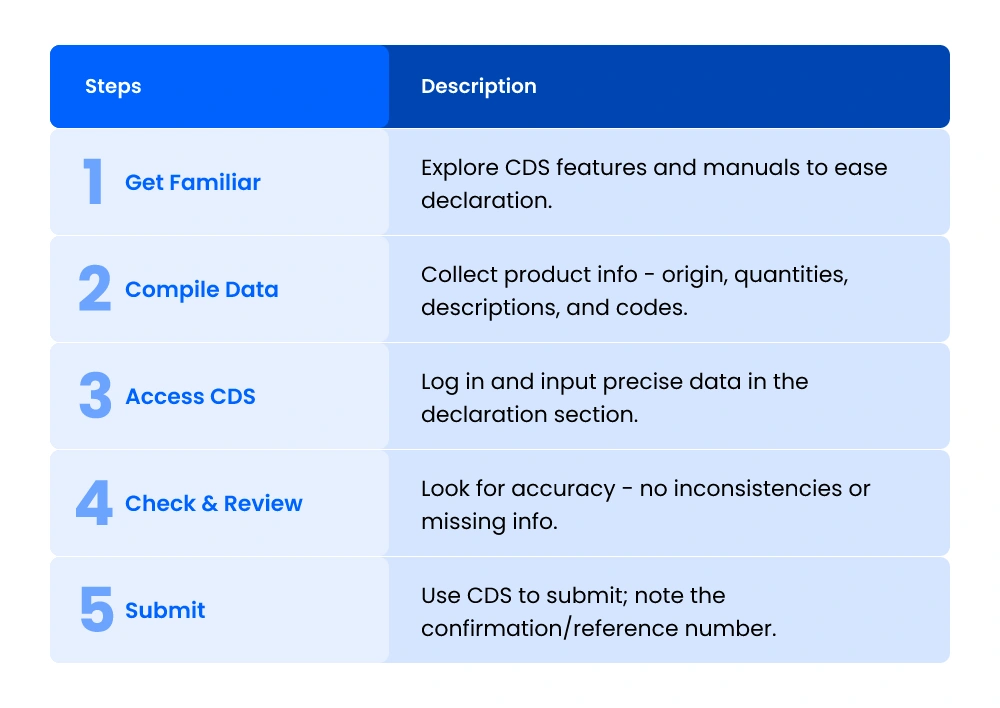 | Steps | Description |
|---|---|
| 1 Get Familiar | Explore CDS features and manuals to ease declaration. |
| 2 Compile Data | Collect product info - origin, quantities, descriptions, and codes. |
| 3 Access CDS | Log in and input precise data in the declaration section. |
| 4 Check & Review | Look for accuracy - no inconsistencies or missing info. |
| 5 Submit | Use CDS to submit; note the confirmation/reference number. |